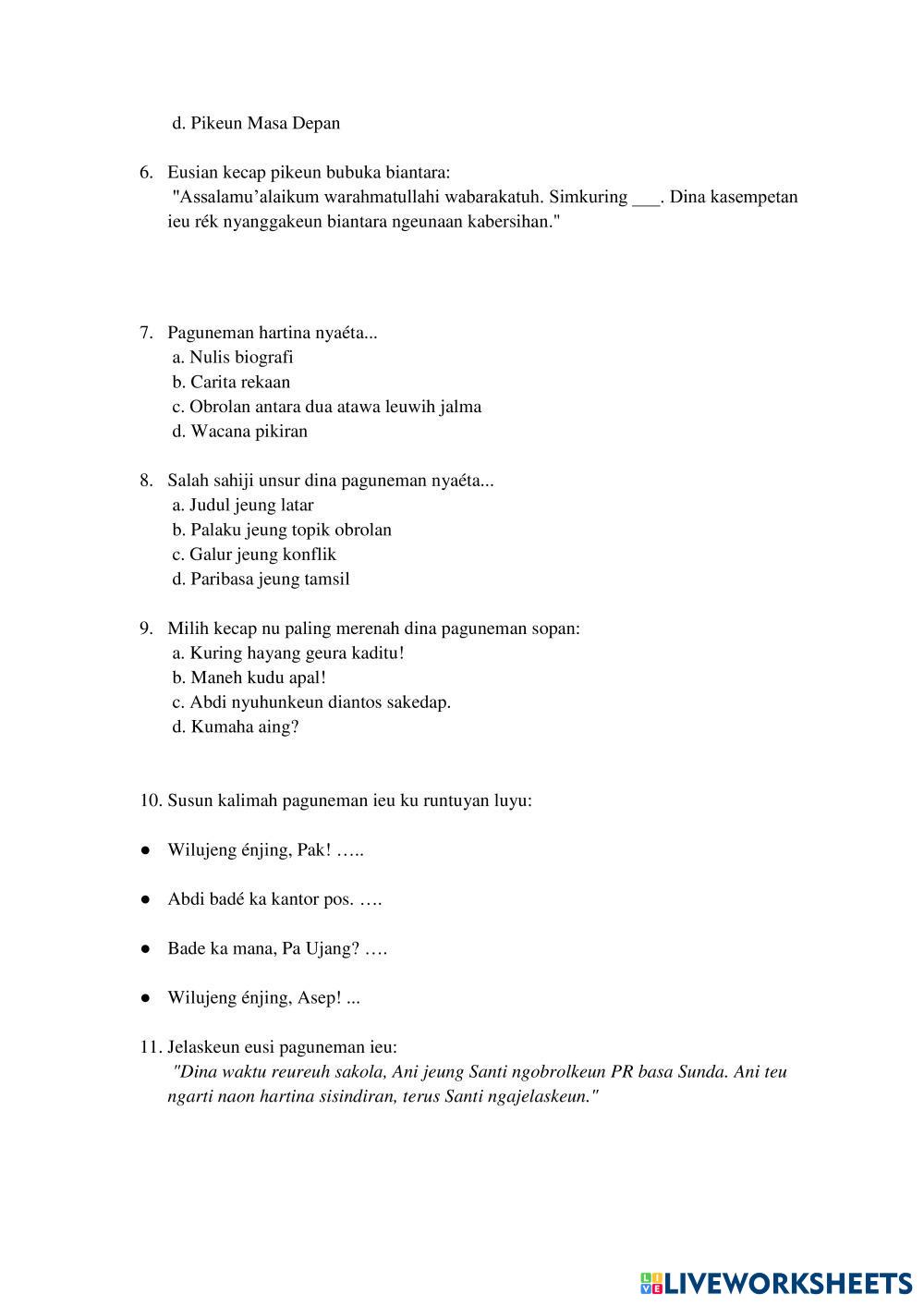 d. Pikeun Masa Depan

6. Eusian kecap pikeun bubuka biantara:
"Assalamu'alaikum warahmatullahi wabarakatuh. Simkuring ___. Dina kasempetan ieu rék nyanggakeun biantara ngeunaan kabersihan."

7. Paguneman hartina nyaéta...
a. Nulis biografi
b. Carita rekaan
c. Obrolan antara dua atawa leuwih jalma
d. Wacana pikiran

8. Salah sahiji unsur dina paguneman nyaéta...
a. Judul jeung latar
b. Palaku jeung topik obrolan
c. Galur jeung konflik
d. Paribasa jeung tamsil

9. Milih kecap nu paling merenah dina paguneman sopan:
a. Kuring hayang geura kaditu!
b. Maneh kudu apal!
c. Abdi nyuhunkeun diantos sakedap.
d. Kumaha aing?

10. Susun kalimah paguneman ieu ku runtuyan luyu:

● Wilujeng énjing, Pak! …..

● Abdi badé ka kantor pos. ….

● Bade ka mana, Pa Ujang? ….

● Wilujeng énjing, Asep! ...

11. Jelaskeun eusi paguneman ieu:
"Dina waktu reureuh sakola, Ani jeung Santi ngobrolkeun PR basa Sunda. Ani teu ngarti naon hartina sisindiran, terus Santi ngajelaskeun."

LIVEWORKSHEETS